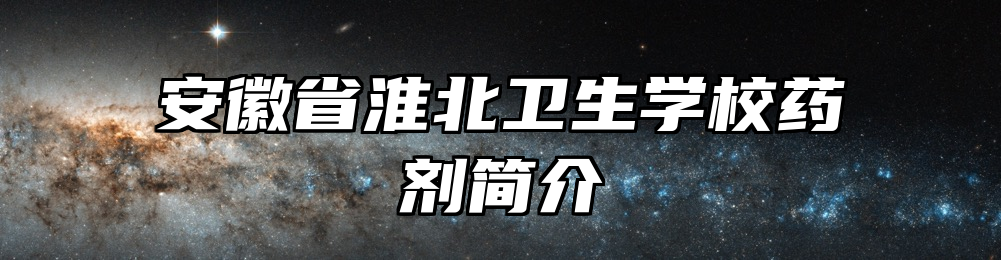 安徽省淮北卫生学校药剂简介